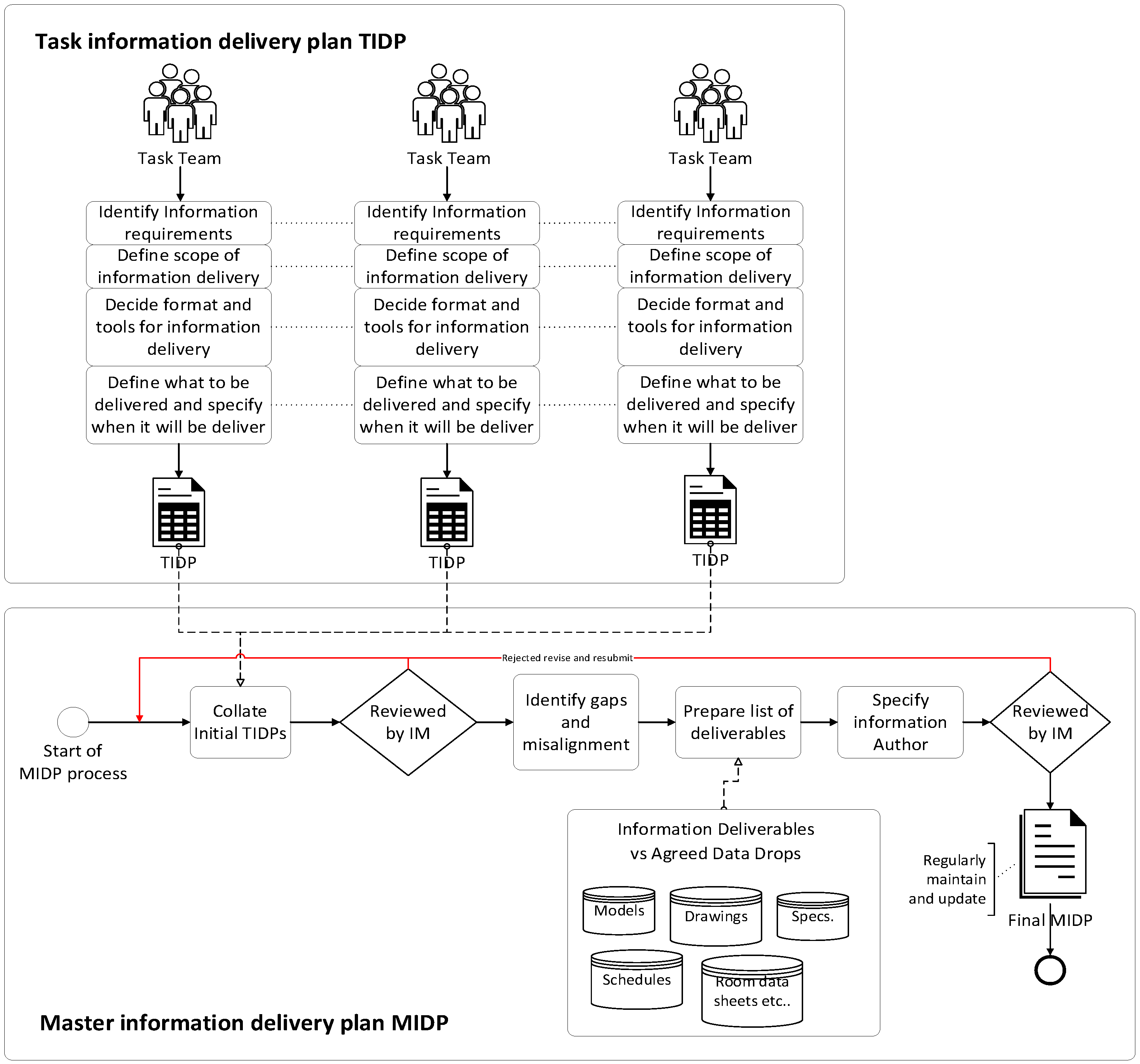 Task information delivery plan TIDP

Task Team

Identify Information requirements

Define scope of information delivery

Decide format and tools for information delivery

Define what to be delivered and specify when it will be deliver

TIDP

Task Team

Identify Information requirements

Define scope of information delivery

Decide format and tools for information delivery

Define what to be delivered and specify when it will be deliver

TIDP

Task Team

Identify Information requirements

Define scope of information delivery

Decide format and tools for information delivery

Define what to be delivered and specify when it will be deliver

TIDP

Rejected revise and resubmit

Start of MIDP process

Collate Initial TIDPs

Reviewed by IM

Identify gaps and misalignment

Prepare list of deliverables

Specify information Author

Reviewed by IM

Information Deliverables vs Agreed Data Drops

Models

Drawings

Specs.

Schedules

Room data sheets etc..

Regularly maintain and update

Final MIDP

Master information delivery plan MIDP